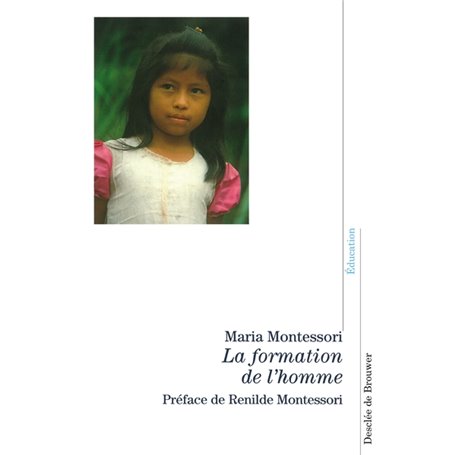 Éducation

Maria Montessori
La formation
de l'homme
Préface de Renilde Montessori

Desclée de Brouwer